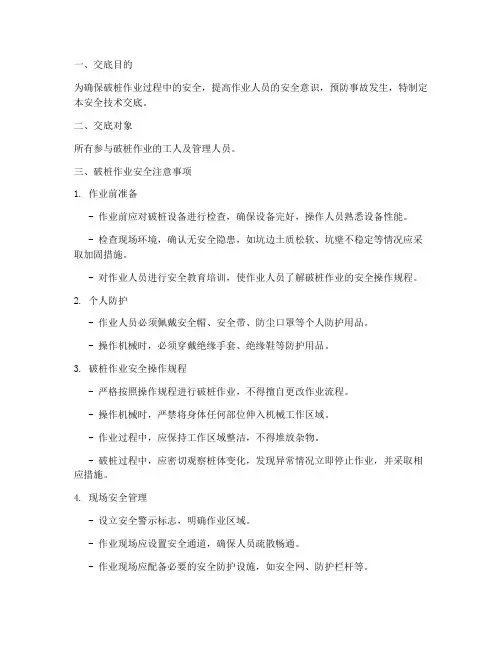 一、交底目的

为确保破桩作业过程中的安全，提高作业人员的安全意识，预防事故发生，特制定本安全技术交底。

二、交底对象

所有参与破桩作业的工人及管理人员。

三、破桩作业安全注意事项

1. 作业前准备

- 作业前应对破桩设备进行检查，确保设备完好，操作人员熟悉设备性能。

- 检查现场环境，确认无安全隐患，如坑边土质松软、坑壁不稳定等情况应采取加固措施。

- 对作业人员进行安全教育培训，使作业人员了解破桩作业的安全操作规程。

2. 个人防护

- 作业人员必须佩戴安全帽、安全带、防尘口罩等个人防护用品。

- 操作机械时，必须穿戴绝缘手套、绝缘鞋等防护用品。

3. 破桩作业安全操作规程

- 严格按照操作规程进行破桩作业，不得擅自更改作业流程。

- 操作机械时，严禁将身体任何部位伸入机械工作区域。

- 作业过程中，应保持工作区域整洁，不得堆放杂物。

- 破桩过程中，应密切观察桩体变化，发现异常情况立即停止作业，并采取相应措施。

4. 现场安全管理

- 设立安全警示标志，明确作业区域。

- 作业现场应设置安全通道，确保人员疏散畅通。

- 作业现场应配备必要的安全防护设施，如安全网、防护栏杆等。